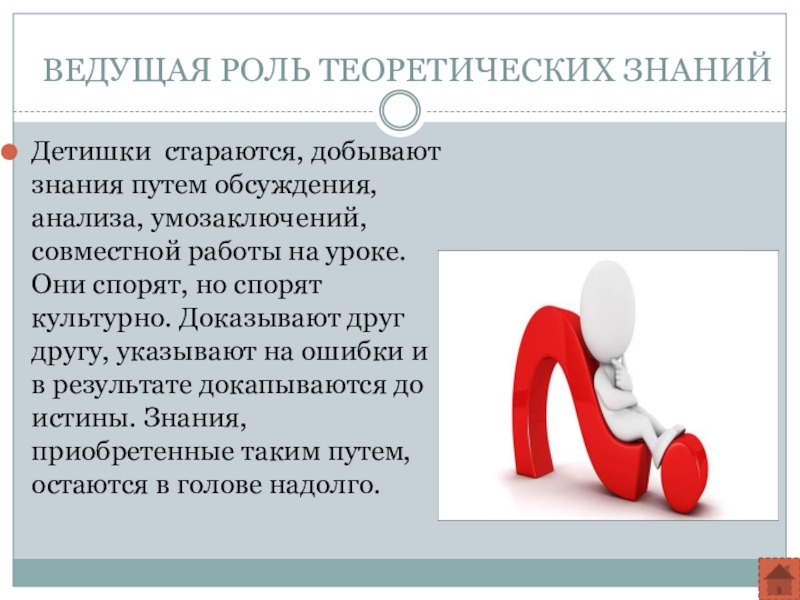 ВЕДУЩАЯ РОЛЬ ТЕОРЕТИЧЕСКИХ ЗНАНИЙ

• Детишки стараются, добывают знания путем обсуждения, анализа, умозаключений, совместной работы на уроке. Они спорят, но спорят культурно. Доказывают друг другу, указывают на ошибки и в результате докапываются до истины. Знания, приобретенные таким путем, остаются в голове надолго.